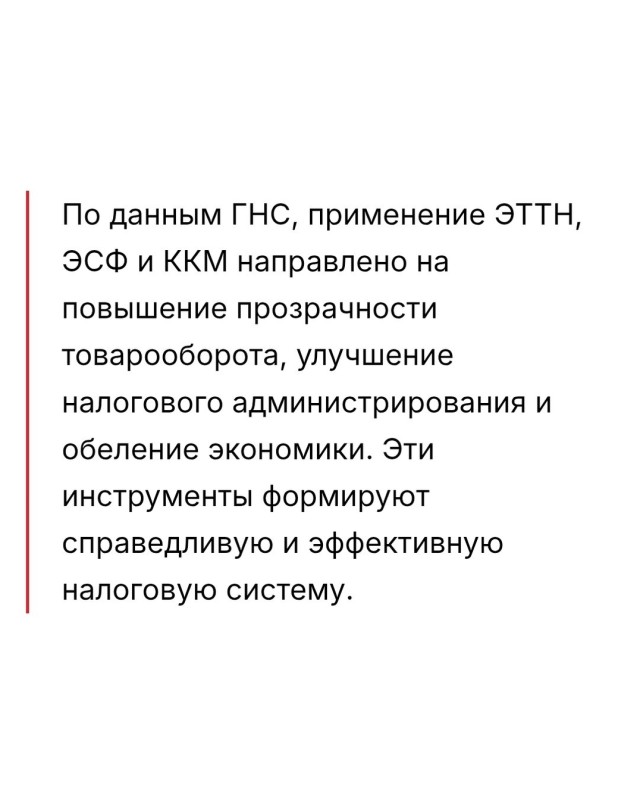 По данным ГНС, применение ЭТТН, ЭСФ и ККМ направлено на повышение прозрачности товарооборота, улучшение налогового администрирования и обеление экономики. Эти инструменты формируют справедливую и эффективную налоговую систему.